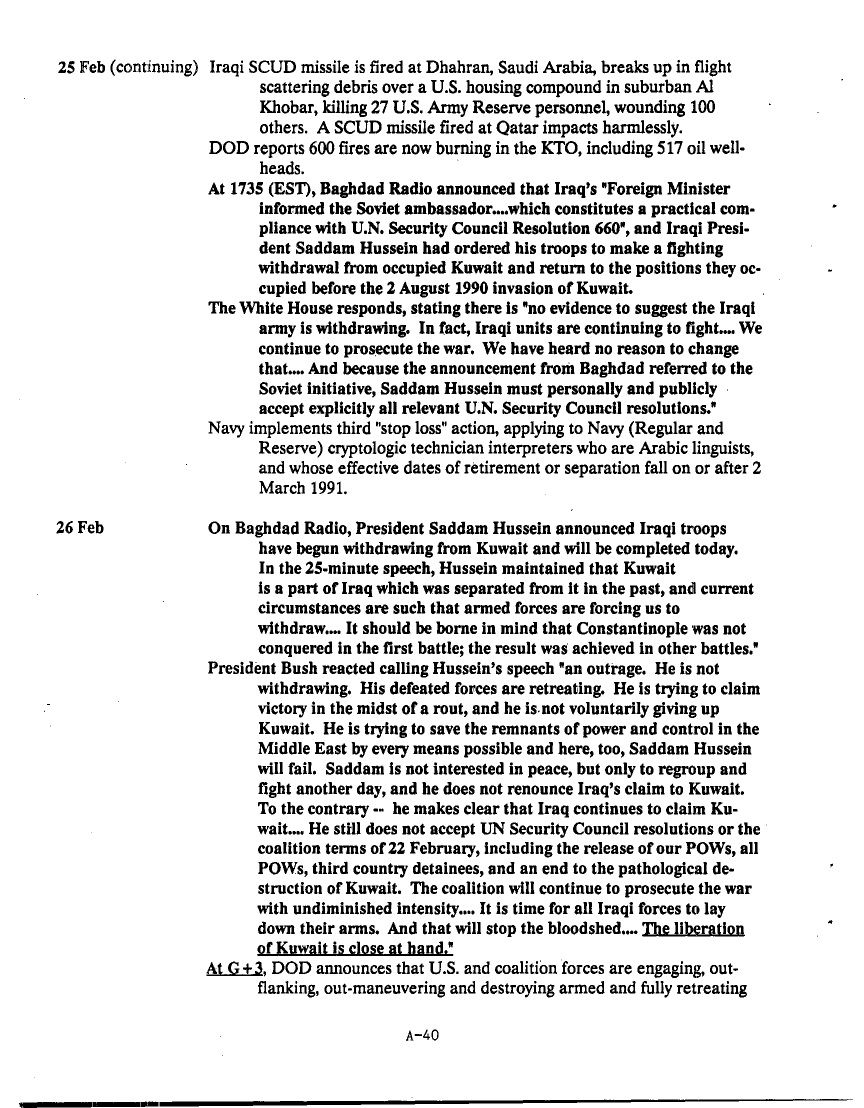 25 Feb (continuing) Iraqi SCUD missile is fired at Dhahran, Saudi Arabia, breaks up in flight scattering debris over a U.S. housing compound in suburban Al Khobar, killing 27 U.S. Army Reserve personnel, wounding 100 others. A SCUD missile fired at Qatar impacts harmlessly.

DOD reports 600 fires are now burning in the KTO, including 517 oil wellheads.

At 1735 (EST), Baghdad Radio announced that Iraq's "Foreign Minister informed the Soviet ambassador....which constitutes a practical compliance with U.N. Security Council Resolution 660", and Iraqi President Saddam Hussein had ordered his troops to make a fighting withdrawal from occupied Kuwait and return to the positions they occupied before the 2 August 1990 invasion of Kuwait.

The White House responds, stating there is "no evidence to suggest the Iraqi army is withdrawing. In fact, Iraqi units are continuing to fight.... We continue to prosecute the war. We have heard no reason to change that.... And because the announcement from Baghdad referred to the Soviet initiative, Saddam Hussein must personally and publicly accept explicitly all relevant U.N. Security Council resolutions."

Navy implements third "stop loss" action, applying to Navy (Regular and Reserve) cryptologic technician interpreters who are Arabic linguists, and whose effective dates of retirement or separation fall on or after 2 March 1991.

26 Feb On Baghdad Radio, President Saddam Hussein announced Iraqi troops have begun withdrawing from Kuwait and will be completed today. In the 25-minute speech, Hussein maintained that Kuwait is a part of Iraq which was separated from it in the past, and current circumstances are such that armed forces are forcing us to withdraw.... It should be borne in mind that Constantinople was not conquered in the first battle; the result was achieved in other battles."

President Bush reacted calling Hussein's speech "an outrage. He is not withdrawing. His defeated forces are retreating. He is trying to claim victory in the midst of a rout, and he is not voluntarily giving up Kuwait. He is trying to save the remnants of power and control in the Middle East by every means possible and here, too, Saddam Hussein will fail. Saddam is not interested in peace, but only to regroup and fight another day, and he does not renounce Iraq's claim to Kuwait. To the contrary -- he makes clear that Iraq continues to claim Kuwait.... He still does not accept UN Security Council resolutions or the coalition terms of 22 February, including the release of our POWs, all POWs, third country detainees, and an end to the pathological destruction of Kuwait. The coalition will continue to prosecute the war with undiminished intensity.... It is time for all Iraqi forces to lay down their arms. And that will stop the bloodshed.... The liberation of Kuwait is close at hand."

At G+3, DOD announces that U.S. and coalition forces are engaging, outflanking, out-maneuvering and destroying armed and fully retreating

A-40